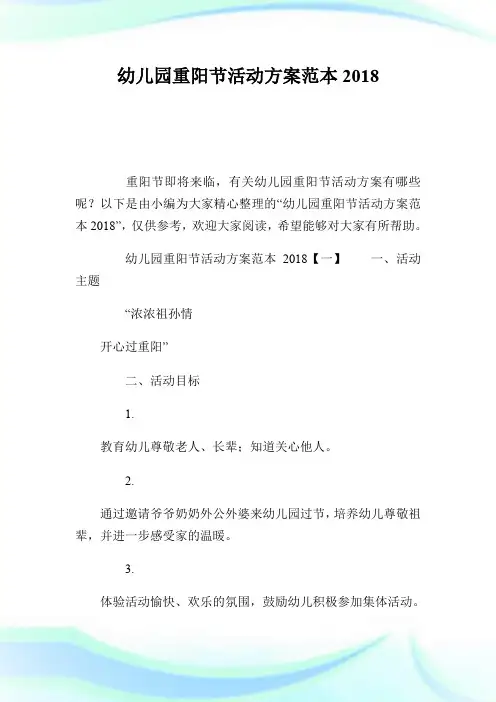 幼儿园重阳节活动方案范本 2018

重阳节即将来临，有关幼儿园重阳节活动方案有哪些呢？以下是由小编为大家精心整理的“幼儿园重阳节活动方案范本 2018”，仅供参考，欢迎大家阅读，希望能够对大家有所帮助。

幼儿园重阳节活动方案范本 2018【一】 一、活动主题

“浓浓祖孙情

开心过重阳”

二、活动目标

1.

教育幼儿尊敬老人、长辈；知道关心他人。

2.

通过邀请爷爷奶奶外公外婆来幼儿园过节，培养幼儿尊敬祖辈，并进一步感受家的温暖。

3.

体验活动愉快、欢乐的氛围，鼓励幼儿积极参加集体活动。